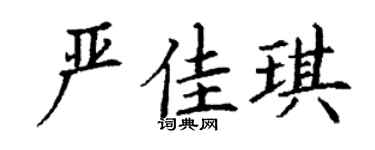 严佳琪
词典网